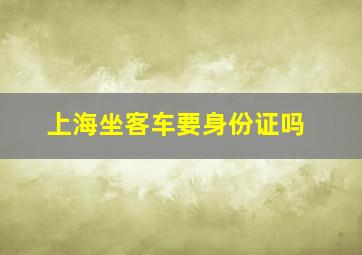 上海坐客车要身份证吗